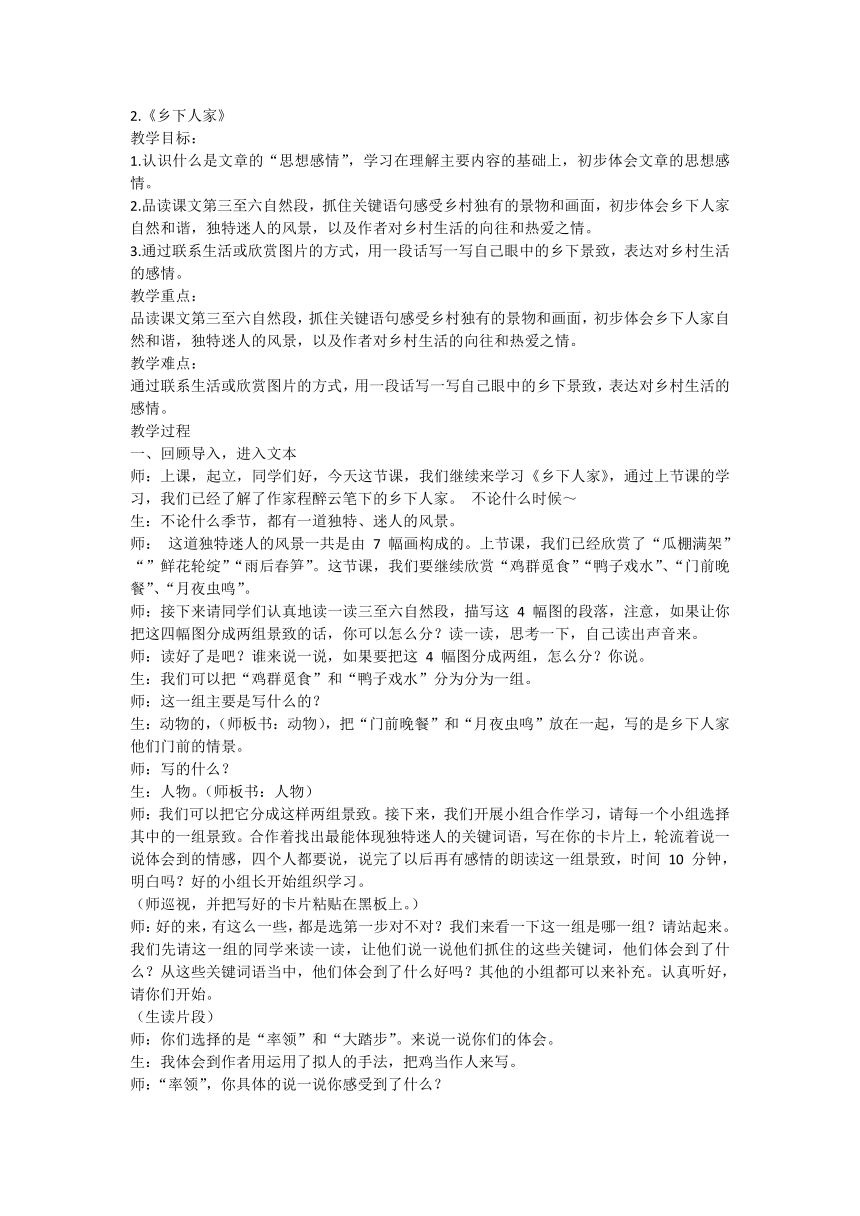 2.《乡下人家》
教学目标：
1.认识什么是文章的“思想感情”，学习在理解主要内容的基础上，初步体会文章的思想感情。
2.品读课文第三至六自然段，抓住关键语句感受乡村独有的景物和画面，初步体会乡下人家自然和谐，独特迷人的风景，以及作者对乡村生活的向往和热爱之情。
3.通过联系生活或欣赏图片的方式，用一段话写一写自己眼中的乡下景致，表达对乡村生活的感情。
教学重点：
品读课文第三至六自然段，抓住关键语句感受乡村独有的景物和画面，初步体会乡下人家自然和谐，独特迷人的风景，以及作者对乡村生活的向往和热爱之情。
教学难点：
通过联系生活或欣赏图片的方式，用一段话写一写自己眼中的乡下景致，表达对乡村生活的感情。
教学过程
一、回顾导入，进入文本
师：上课，起立，同学们好，今天这节课，我们继续来学习《乡下人家》，通过上节课的学习，我们已经了解了作家程醉云笔下的乡下人家。 不论什么时候～
生：不论什么季节，都有一道独特、迷人的风景。
师： 这道独特迷人的风景一共是由 7 幅画构成的。上节课，我们已经欣赏了“瓜棚满架”“”鲜花轮绽”“雨后春笋”。这节课，我们要继续欣赏“鸡群觅食”“鸭子戏水”、“门前晚餐”、“月夜虫鸣”。
师：接下来请同学们认真地读一读三至六自然段，描写这 4 幅图的段落，注意，如果让你把这四幅图分成两组景致的话，你可以怎么分？读一读，思考一下，自己读出声音来。
师：读好了是吧？谁来说一说，如果要把这 4 幅图分成两组，怎么分？你说。
生：我们可以把“鸡群觅食”和“鸭子戏水”分为分为一组。
师：这一组主要是写什么的？
生：动物的，（师板书：动物），把“门前晚餐”和“月夜虫鸣”放在一起，写的是乡下人家他们门前的情景。
师：写的什么？
生：人物。（师板书：人物）
师：我们可以把它分成这样两组景致。接下来，我们开展小组合作学习，请每一个小组选择其中的一组景致。合作着找出最能体现独特迷人的关键词语，写在你的卡片上，轮流着说一说体会到的情感，四个人都要说，说完了以后再有感情的朗读这一组景致，时间 10 分钟，明白吗？好的小组长开始组织学习。
（师巡视，并把写好的卡片粘贴在黑板上。）
师：好的来，有这么一些，都是选第一步对不对？我们来看一下这一组是哪一组？请站起来。我们先请这一组的同学来读一读，让他们说一说他们抓住的这些关键词，他们体会到了什么？从这些关键词语当中，他们体会到了什么好吗？其他的小组都可以来补充。认真听好，请你们开始。
（生读片段）
师：你们选择的是“率领”和“大踏步”。来说一说你们的体会。
生：我体会到作者用运用了拟人的手法，把鸡当作人来写。
师：“率领”，你具体的说一说你感受到了什么？